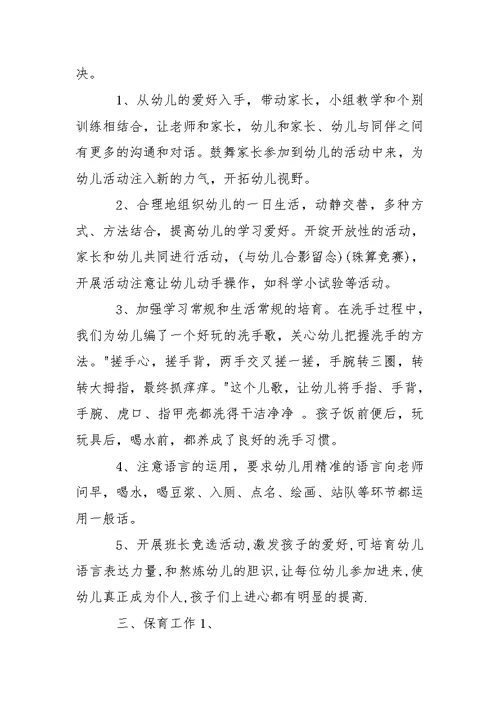 决。

1、从幼儿的爱好入手，带动家长，小组教学和个别训练相结合，让老师和家长，幼儿和家长、幼儿与同伴之间有更多的沟通和对话。鼓舞家长参加到幼儿的活动中来，为幼儿活动注入新的力气，开拓幼儿视野。

2、合理地组织幼儿的一日生活，动静交替，多种方式、方法结合，提高幼儿的学习爱好。开绽开放性的活动，家长和幼儿共同进行活动，(与幼儿合影留念)(珠算竞赛)，开展活动注意让幼儿动手操作，如科学小试验等活动。

3、加强学习常规和生活常规的培育。在洗手过程中，我们为幼儿编了一个好玩的洗手歌，关心幼儿把握洗手的方法。"搓手心，搓手背，两手交叉搓一搓，手腕转三圈，转转大拇指，最终抓痒痒。"这个儿歌，让幼儿将手指、手背，手腕、虎口、指甲壳都洗得干洁净净 。孩子饭前便后，玩玩具后，喝水前，都养成了良好的洗手习惯。

4、注意语言的运用，要求幼儿用精准的语言向老师问早，喝水，喝豆浆、入厕、点名、绘画、站队等环节都运用一般话。

5、开展班长竞选活动,激发孩子的爱好,可培育幼儿语言表达力量,和熬炼幼儿的胆识,让每位幼儿参加进来,使幼儿真正成为仆人,孩子们上进心都有明显的提高.

三、保育工作 1、